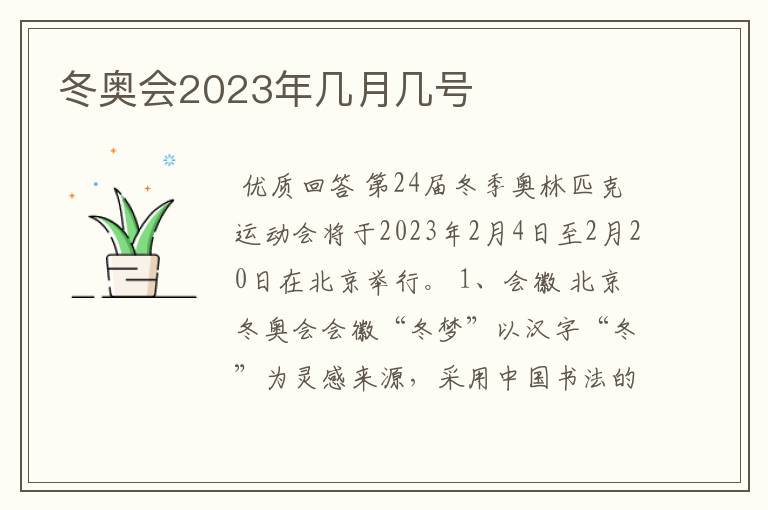 冬奥会2023年几月几号

优质回答 第24届冬季奥林匹克运动会将于2023年2月4日至2月20日在北京举行。 1、会徽 北京冬奥会会徽“冬梦”以汉字“冬”为灵感来源，采用中国书法的